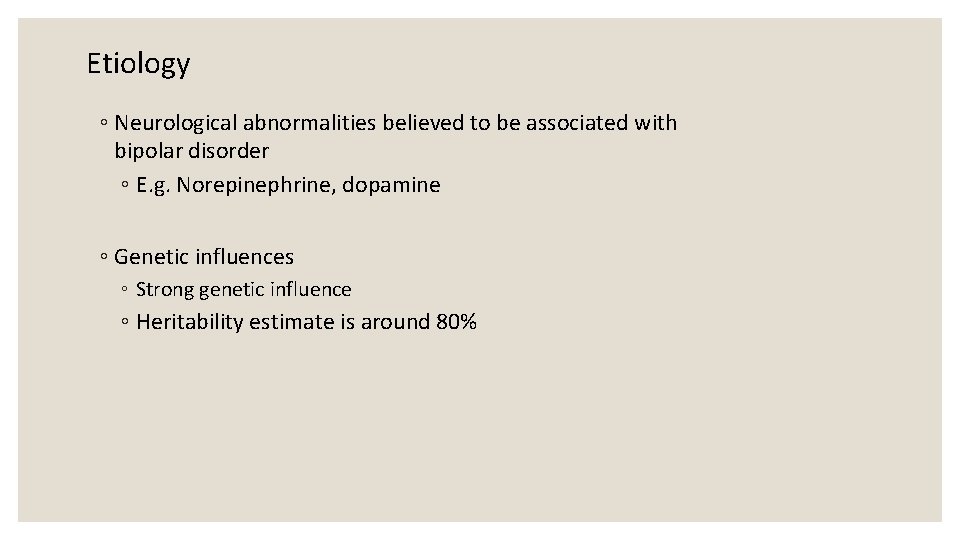 Etiology

◦ Neurological abnormalities believed to be associated with bipolar disorder
◦ E.g. Norepinephrine, dopamine

◦ Genetic influences
◦ Strong genetic influence
◦ Heritability estimate is around 80%